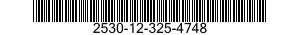 2530-12-325-4748